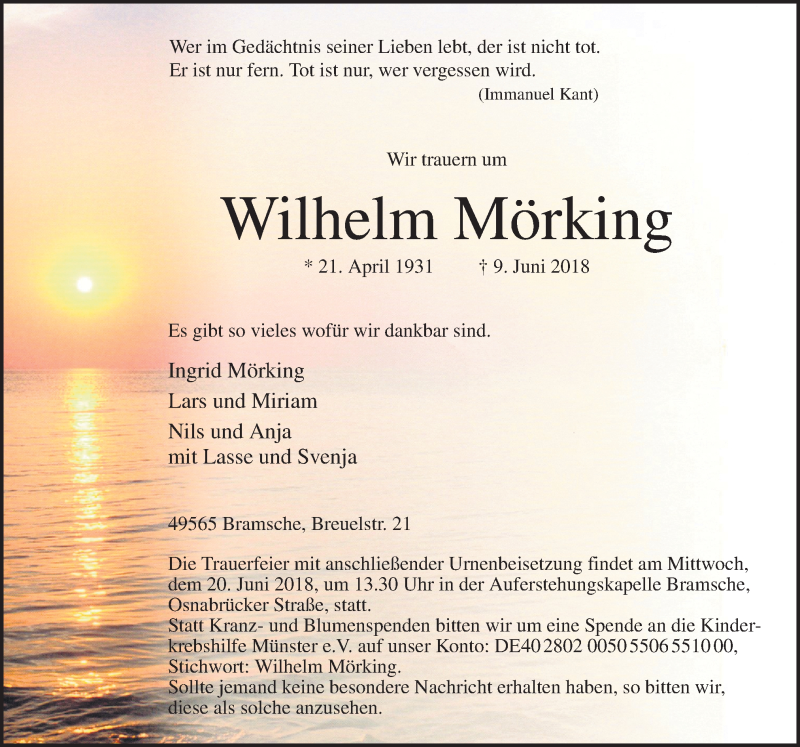 Wer im Gedächtnis seiner Lieben lebt, der ist nicht tot.
Er ist nur fern. Tot ist nur, wer vergessen wird.
(Immanuel Kant)

Wir trauern um

Wilhelm Mörking

* 21. April 1931 † 9. Juni 2018

Es gibt so vieles wofür wir dankbar sind.

Ingrid Mörking

Lars und Miriam

Nils und Anja
mit Lasse und Svenja

49565 Bramsche, Breuelstr. 21

Die Trauerfeier mit anschließender Urnenbeisetzung findet am Mittwoch, dem 20. Juni 2018, um 13.30 Uhr in der Auferstehungskapelle Bramsche, Osnabrücker Straße, statt.
Statt Kranz- und Blumenspenden bitten wir um eine Spende an die Kinderkrebshilfe Münster e.V. auf unser Konto: DE40 2802 0050 5506 5510 00, Stichwort: Wilhelm Mörking.
Sollte jemand keine besondere Nachricht erhalten haben, so bitten wir, diese als solche anzusehen.